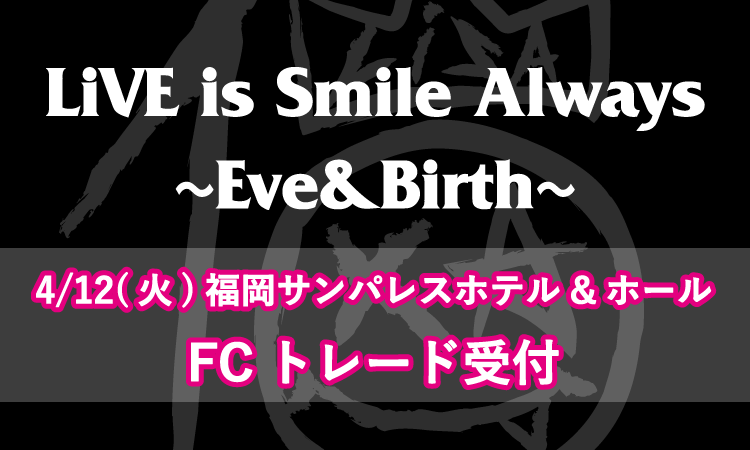 LiVE is Smile Always
~Eve&Birth~

4/12(火) 福岡サンパレスホテル＆ホール
FC トレード受付